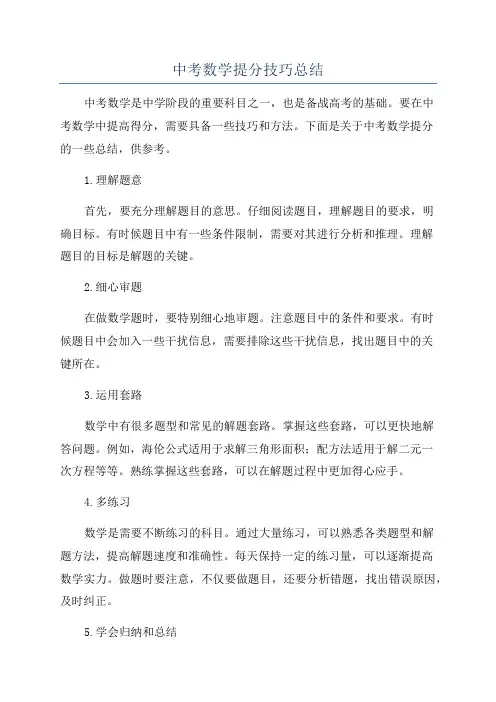 中考数学提分技巧总结

中考数学是中学阶段的重要科目之一，也是备战高考的基础。要在中考数学中提高得分，需要具备一些技巧和方法。下面是关于中考数学提分的一些总结，供参考。

1.理解题意

首先，要充分理解题目的意思。仔细阅读题目，理解题目的要求，明确目标。有时候题目中有一些条件限制，需要对其进行分析和推理。理解题目的目标是解题的关键。

2.细心审题

在做数学题时，要特别细心地审题。注意题目中的条件和要求。有时候题目中会加入一些干扰信息，需要排除这些干扰信息，找出题目中的关键所在。

3.运用套路

数学中有很多题型和常见的解题套路。掌握这些套路，可以更快地解答问题。例如，海伦公式适用于求解三角形面积；配方法适用于解二元一次方程等等。熟练掌握这些套路，可以在解题过程中更加得心应手。

4.多练习

数学是需要不断练习的科目。通过大量练习，可以熟悉各类题型和解题方法，提高解题速度和准确性。每天保持一定的练习量，可以逐渐提高数学实力。做题时要注意，不仅要做题目，还要分析错题，找出错误原因，及时纠正。

5.学会归纳和总结